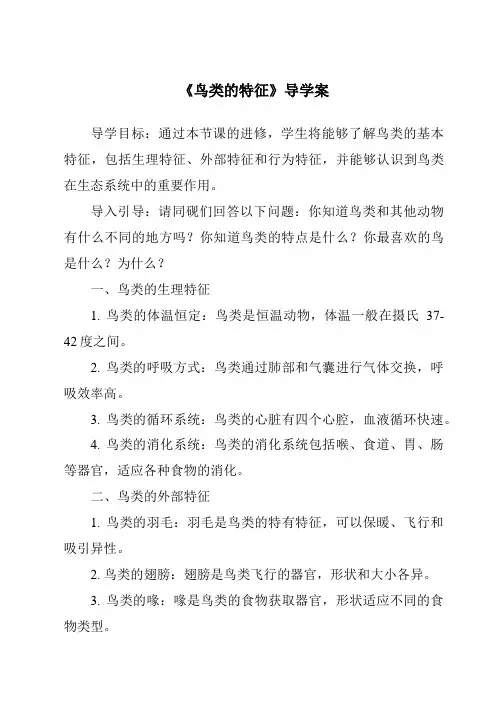 《鸟类的特征》导学案

导学目标：通过本节课的进修，学生将能够了解鸟类的基本特征，包括生理特征、外部特征和行为特征，并能够认识到鸟类在生态系统中的重要作用。

导入引导：请同砚们回答以下问题：你知道鸟类和其他动物有什么不同的地方吗？你知道鸟类的特点是什么？你最喜欢的鸟是什么？为什么？

一、鸟类的生理特征

1. 鸟类的体温恒定：鸟类是恒温动物，体温一般在摄氏 37-42 度之间。

2. 鸟类的呼吸方式：鸟类通过肺部和气囊进行气体交换，呼吸效率高。

3. 鸟类的循环系统：鸟类的心脏有四个心腔，血液循环快速。

4. 鸟类的消化系统：鸟类的消化系统包括喉、食道、胃、肠等器官，适应各种食物的消化。

二、鸟类的外部特征

1. 鸟类的羽毛：羽毛是鸟类的特有特征，可以保暖、飞行和吸引异性。

2. 鸟类的翅膀：翅膀是鸟类飞行的器官，形状和大小各异。

3. 鸟类的喙：喙是鸟类的食物获取器官，形状适应不同的食物类型。